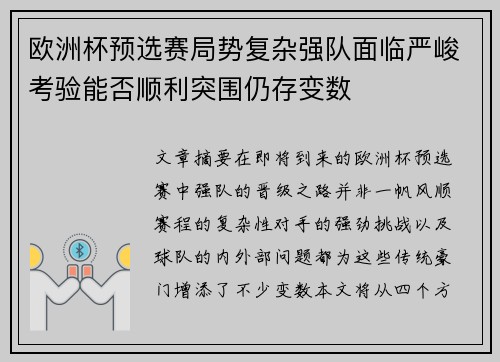 欧洲杯预选赛局势复杂强队面临严峻考验能否顺利突围仍存变数

文章摘要在即将到来的欧洲杯预选赛中强队的晋级之路并非一帆风顺赛程的复杂性对手的强劲挑战以及球队的内外部问题都为这些传统豪门增添了不少变数本文将从四个方